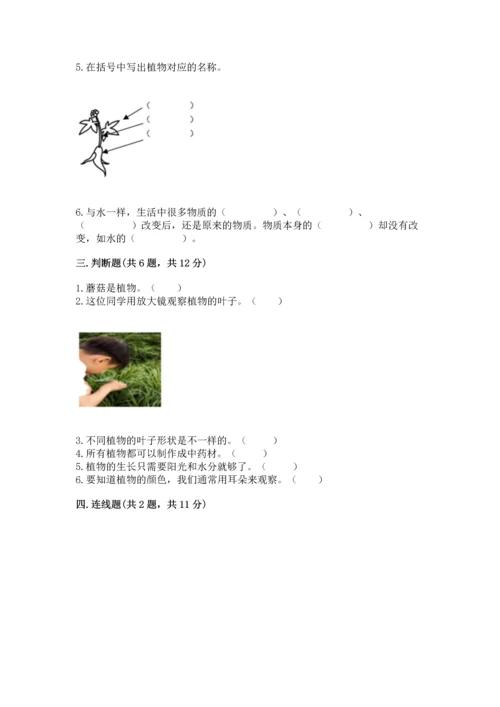 5. 在括号中写出植物对应的名称。

（　　　）
（　　　）
（　　　）

6. 与水一样，生活中很多物质的（　　　　）、（　　　　）、（　　　　）改变后，还是原来的物质。物质本身的（　　　　）却没有改变，如水的（　　　）。

三. 判断题(共 6 题，共 12 分)

1. 蘑菇是植物。（　　）
2. 这位同学用放大镜观察植物的叶子。（　　）

3. 不同植物的叶子形状是不一样的。（　　）
4. 所有植物都可以制作成中药材。（　　）
5. 植物的生长只需要阳光和水分就够了。（　　）
6. 要知道植物的颜色，我们通常用耳朵来观察。（　　）

四. 连线题(共 2 题，共 11 分)